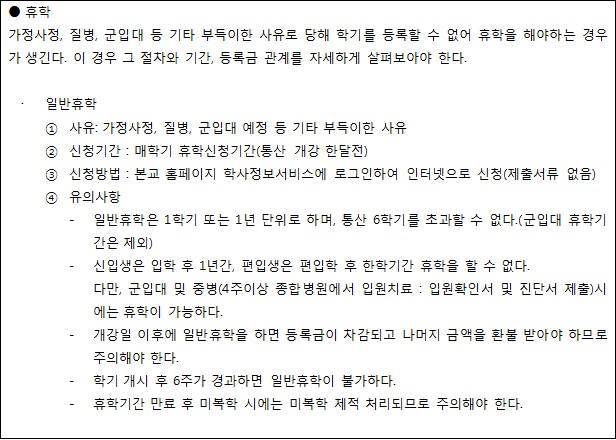 ● 휴학
가정사정, 질병, 군입대 등 기타 부득이한 사유로 당해 학기를 등록할 수 없어 휴학을 해야하는 경우가 생긴다. 이 경우 그 절차와 기간, 등록금 관계를 자세하게 살펴보아야 한다.

· 일반휴학
① 사유: 가정사정, 질병, 군입대 예정 등 기타 부득이한 사유
② 신청기간 : 매학기 휴학신청기간(통산 개강 한달전)
③ 신청방법 : 본교 홈페이지 학사정보서비스에 로그인하여 인터넷으로 신청(제출서류 없음)
④ 유의사항
- 일반휴학은 1학기 또는 1년 단위로 하며, 통산 6학기를 초과할 수 없다.(군입대 휴학기간은 제외)
- 신입생은 입학 후 1년간, 편입생은 편입학 후 한학기간 휴학을 할 수 없다.
다만, 군입대 및 중병(4주이상 종합병원에서 입원치료 : 입원확인서 및 진단서 제출)시에는 휴학이 가능하다.
- 개강일 이후에 일반휴학을 하면 등록금이 차감되고 나머지 금액을 환불 받아야 하므로 주의해야 한다.
- 학기 개시 후 6주가 경과하면 일반휴학이 불가하다.
- 휴학기간 만료 후 미복학 시에는 미복학 제적 처리되므로 주의해야 한다.